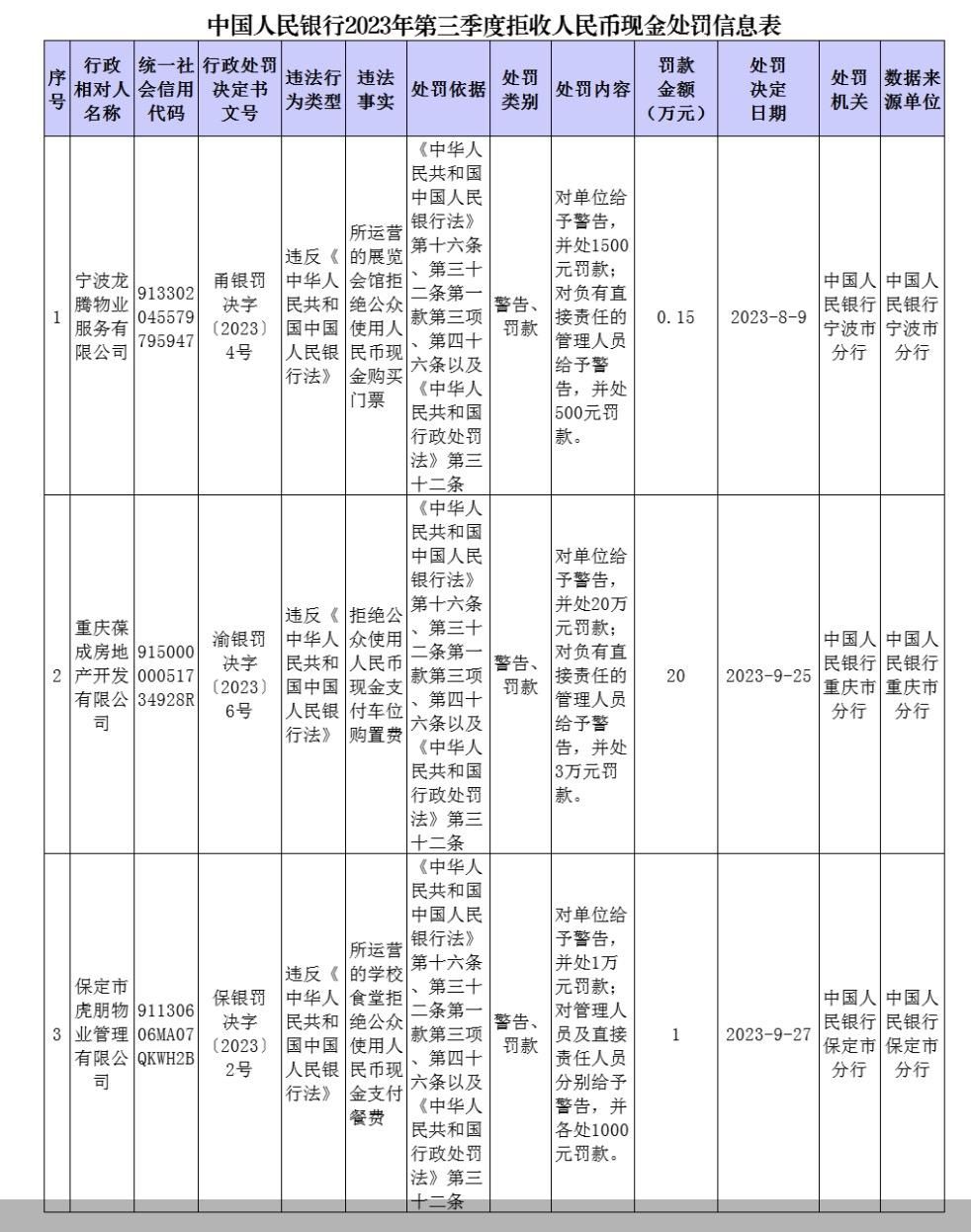 中国人民银行2023年第三季度拒收人民币现金处罚信息表

| 序号 | 行政相对人名称 | 统一社会信用代码 | 行政处罚决定书文号 | 违法行为类型 | 违法事实 | 处罚依据 | 处罚类别 | 处罚内容 | 罚款金额（万元） | 处罚决定日期 | 处罚机关 | 数据来源单位 |
|---|---|---|---|---|---|---|---|---|---|---|---|---|
| 1 | 宁波龙腾物业服务有限公司 | 913302045579795947 | 甬银罚决字〔2023〕4号 | 违反《中华人民共和国中国人民银行法》 | 所运营的展览会馆拒绝公众使用人民币现金购买门票 | 《中华人民共和国中国人民银行法》第十六条、第三十二条第一款第三项、第四十六条以及《中华人民共和国行政处罚法》第三十二条 | 警告、罚款 | 对单位给予警告，并处1500元罚款；对负有直接责任的管理人员给予警告，并处500元罚款。 | 0.15 | 2023-8-9 | 中国人民银行宁波市分行 | 中国人民银行宁波市分行 |
| 2 | 重庆葆成房地产开发有限公司 | 91500000051734928R | 渝银罚决字〔2023〕6号 | 违反《中华人民共和国中国人民银行法》 | 拒绝公众使用人民币现金支付车位购置费 | 《中华人民共和国中国人民银行法》第十六条、第三十二条第一款第三项、第四十六条以及《中华人民共和国行政处罚法》第三十二条 | 警告、罚款 | 对单位给予警告，并处20万元罚款；对负有直接责任的管理人员给予警告，并处3万元罚款。 | 20 | 2023-9-25 | 中国人民银行重庆市分行 | 中国人民银行重庆市分行 |
| 3 | 保定市虎朋物业管理有限公司 | 91130606MA07QKWH2B | 保银罚决字〔2023〕2号 | 违反《中华人民共和国中国人民银行法》 | 所运营的学校食堂拒绝公众使用人民币现金支付餐费 | 《中华人民共和国中国人民银行法》第十六条、第三十二条第一款第三项、第四十六条以及《中华人民共和国行政处罚法》第三十二条 | 警告、罚款 | 对单位给予警告，并处1万元罚款；对管理人员及直接责任人员分别给予警告，并各处1000元罚款。 | 1 | 2023-9-27 | 中国人民银行保定市分行 | 中国人民银行保定市分行 |